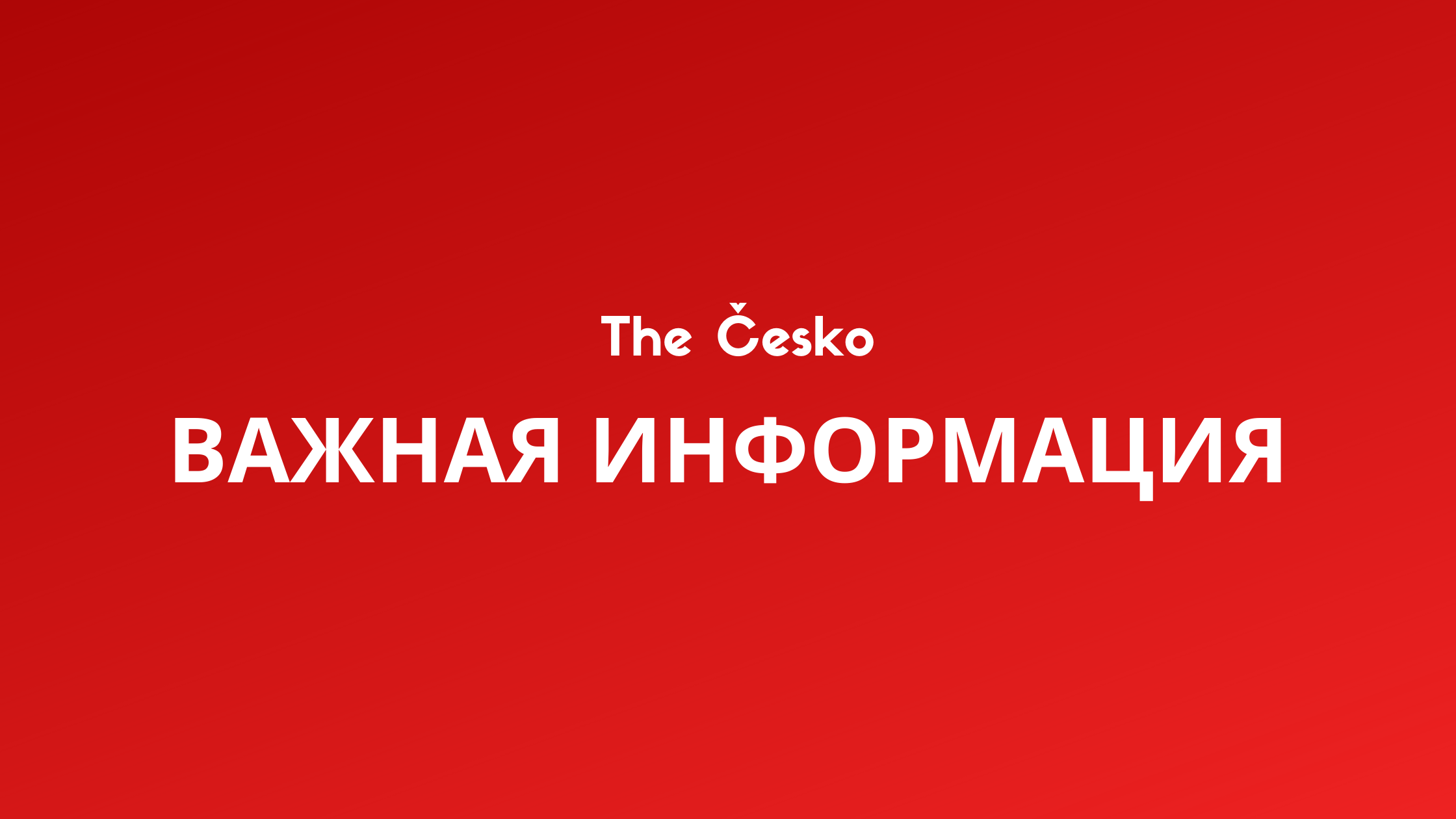 The Česko

ВАЖНАЯ ИНФОРМАЦИЯ